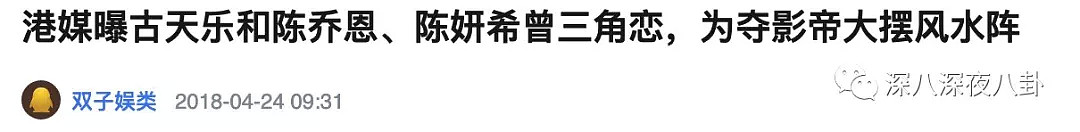 港媒曝古天乐和陈乔恩、陈妍希曾三角恋，为夺影帝大摆风水阵

双子娱类 2018-04-24 09:31

深八深夜八卦